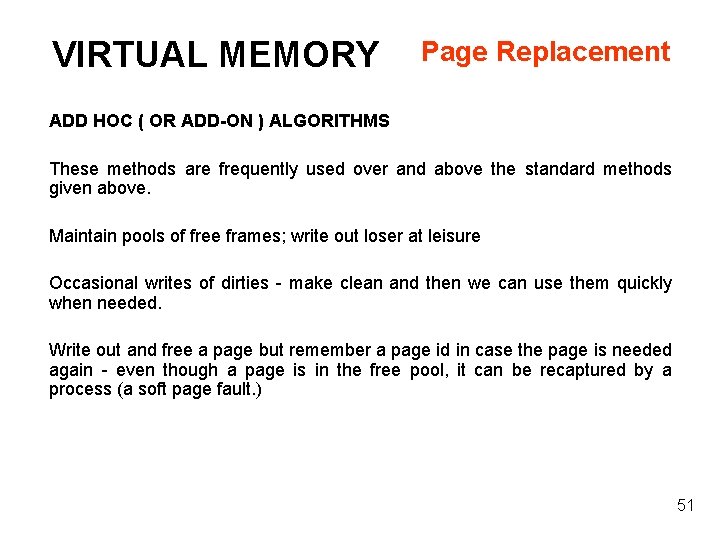 VIRTUAL MEMORY Page Replacement

ADD HOC ( OR ADD-ON ) ALGORITHMS

These methods are frequently used over and above the standard methods given above.

Maintain pools of free frames; write out loser at leisure

Occasional writes of dirties - make clean and then we can use them quickly when needed.

Write out and free a page but remember a page id in case the page is needed again - even though a page is in the free pool, it can be recaptured by a process (a soft page fault.)

51